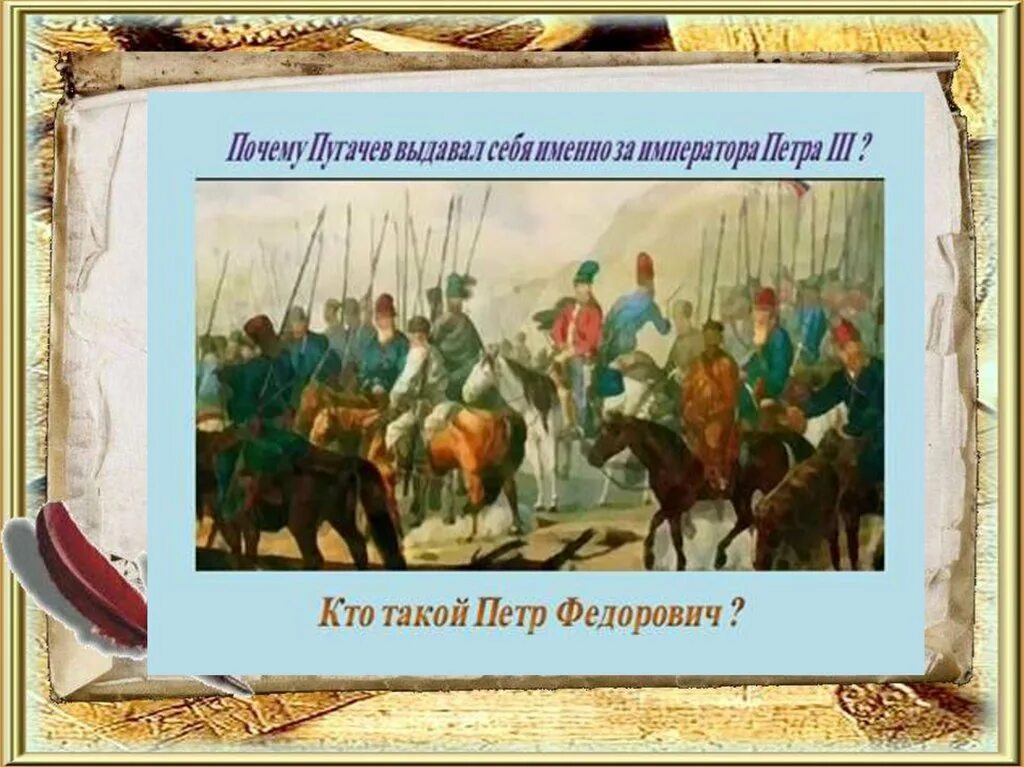 Почему Пугачев выдавал себя именно за императора Петра III ?

Кто такой Петр Федорович ?